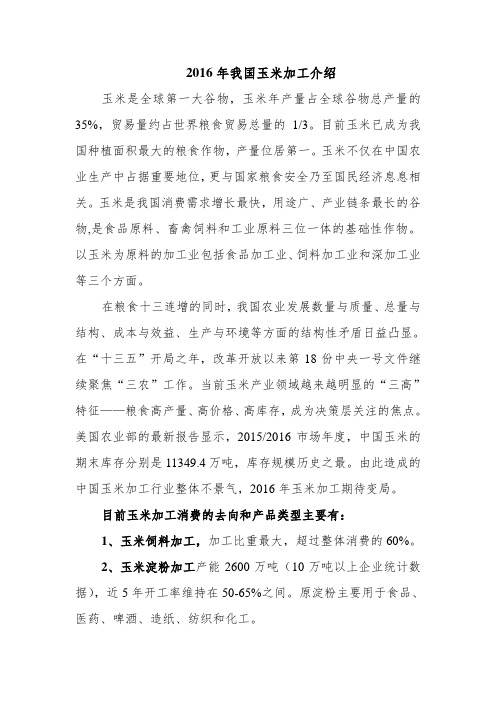 2016 年我国玉米加工介绍

玉米是全球第一大谷物，玉米年产量占全球谷物总产量的 35%，贸易量约占世界粮食贸易总量的 1/3。目前玉米已成为我国种植面积最大的粮食作物，产量位居第一。玉米不仅在中国农业生产中占据重要地位，更与国家粮食安全乃至国民经济息息相关。玉米是我国消费需求增长最快，用途广、产业链条最长的谷物,是食品原料、畜禽饲料和工业原料三位一体的基础性作物。以玉米为原料的加工业包括食品加工业、饲料加工业和深加工业等三个方面。

在粮食十三连增的同时，我国农业发展数量与质量、总量与结构、成本与效益、生产与环境等方面的结构性矛盾日益凸显。在“十三五”开局之年，改革开放以来第 18 份中央一号文件继续聚焦“三农”工作。当前玉米产业领域越来越明显的“三高”特征——粮食高产量、高价格、高库存，成为决策层关注的焦点。美国农业部的最新报告显示，2015/2016 市场年度，中国玉米的期末库存分别是 11349.4 万吨，库存规模历史之最。由此造成的中国玉米加工行业整体不景气，2016 年玉米加工期待变局。

目前玉米加工消费的去向和产品类型主要有：

1、玉米饲料加工，加工比重最大，超过整体消费的 60%。

2、玉米淀粉加工产能 2600 万吨（10 万吨以上企业统计数据），近 5 年开工率维持在 50-65%之间。原淀粉主要用于食品、医药、啤酒、造纸、纺织和化工。